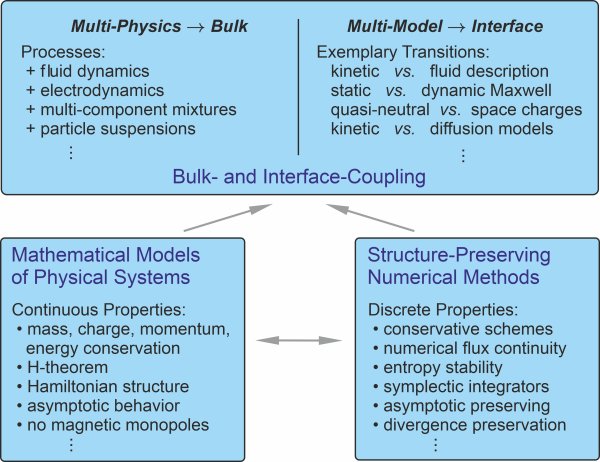 Multi-Physics → Bulk

Processes:
+ fluid dynamics
+ electrodynamics
+ multi-component mixtures
+ particle suspensions
⋮

Multi-Model → Interface

Exemplary Transitions:
kinetic vs. fluid description
static vs. dynamic Maxwell
quasi-neutral vs. space charges
kinetic vs. diffusion models
⋮

Bulk- and Interface-Coupling

Mathematical Models of Physical Systems

Continuous Properties:
• mass, charge, momentum, energy conservation
• H-theorem
• Hamiltonian structure
• asymptotic behavior
• no magnetic monopoles
⋮

Structure-Preserving Numerical Methods

Discrete Properties:
• conservative schemes
• numerical flux continuity
• entropy stability
• symplectic integrators
• asymptotic preserving
• divergence preservation
⋮